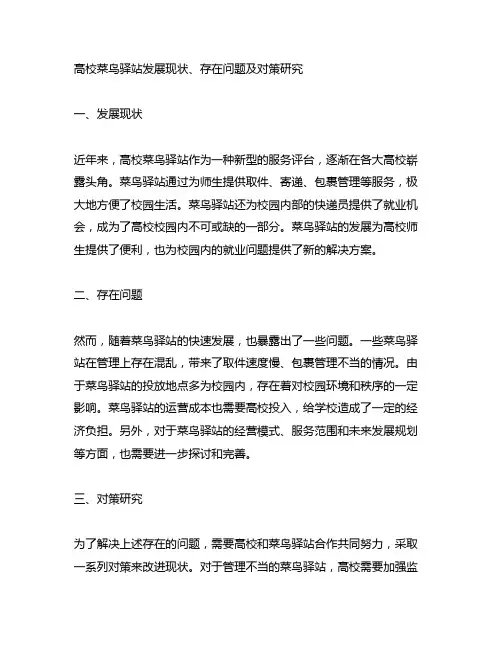 高校菜鸟驿站发展现状、存在问题及对策研究

一、发展现状

近年来，高校菜鸟驿站作为一种新型的服务评台，逐渐在各大高校崭露头角。菜鸟驿站通过为师生提供取件、寄递、包裹管理等服务，极大地方便了校园生活。菜鸟驿站还为校园内部的快递员提供了就业机会，成为了高校校园内不可或缺的一部分。菜鸟驿站的发展为高校师生提供了便利，也为校园内的就业问题提供了新的解决方案。

二、存在问题

然而，随着菜鸟驿站的快速发展，也暴露出了一些问题。一些菜鸟驿站在管理上存在混乱，带来了取件速度慢、包裹管理不当的情况。由于菜鸟驿站的投放地点多为校园内，存在着对校园环境和秩序的一定影响。菜鸟驿站的运营成本也需要高校投入，给学校造成了一定的经济负担。另外，对于菜鸟驿站的经营模式、服务范围和未来发展规划等方面，也需要进一步探讨和完善。

三、对策研究

为了解决上述存在的问题，需要高校和菜鸟驿站合作共同努力，采取一系列对策来改进现状。对于管理不当的菜鸟驿站，高校需要加强监